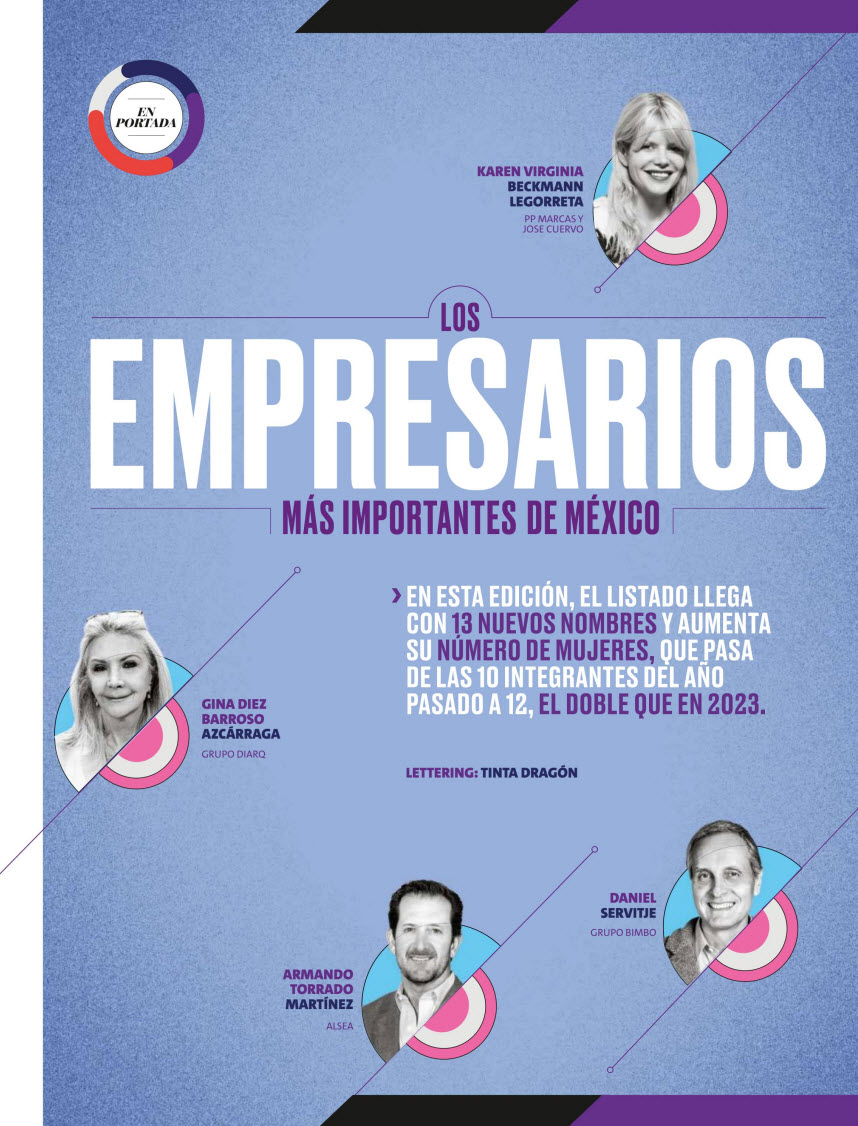 EN PORTADA

KAREN VIRGINIA
BECKMANN
LEGORRETA
PP MARCAS Y
JOSE CUERVO

LOS
EMPRESARIOS
MÁS IMPORTANTES DE MÉXICO

› EN ESTA EDICIÓN, EL LISTADO LLEGA CON 13 NUEVOS NOMBRES Y AUMENTA SU NÚMERO DE MUJERES, QUE PASA DE LAS 10 INTEGRANTES DEL AÑO PASADO A 12, EL DOBLE QUE EN 2023.

LETTERING: TINTA DRAGÓN

GINA DIEZ
BARROSO
AZCÁRRAGA
GRUPO DIARQ

DANIEL
SERVITJE
GRUPO BIMBO

ARMANDO
TORRADO
MARTÍNEZ
ALSEA